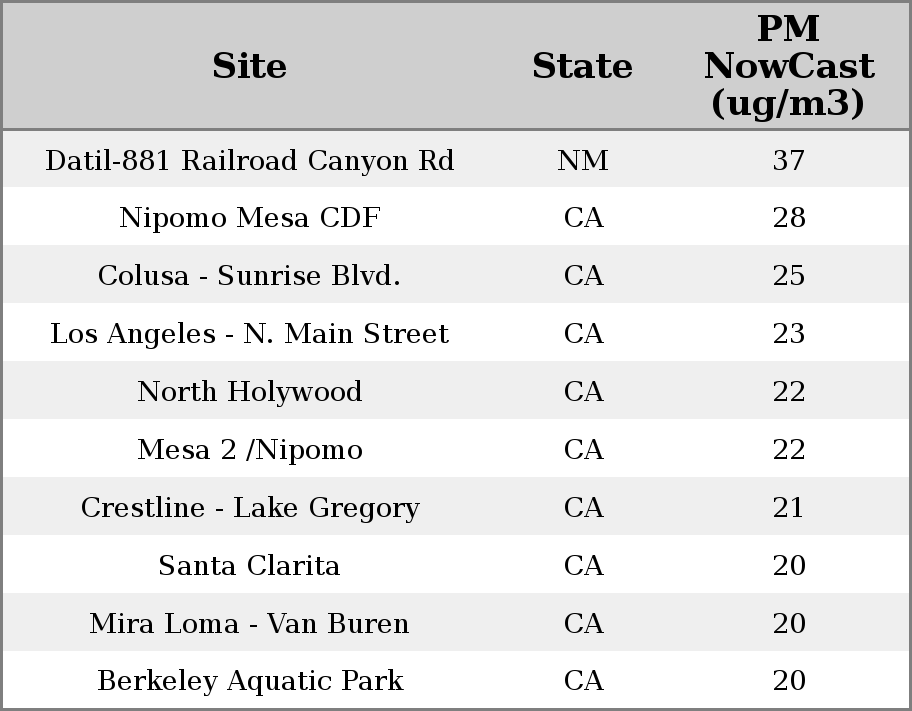 | Site | State | PM NowCast (ug/m3) |
|---|---|---|
| Datil-881 Railroad Canyon Rd | NM | 37 |
| Nipomo Mesa CDF | CA | 28 |
| Colusa - Sunrise Blvd. | CA | 25 |
| Los Angeles - N. Main Street | CA | 23 |
| North Holywood | CA | 22 |
| Mesa 2 /Nipomo | CA | 22 |
| Crestline - Lake Gregory | CA | 21 |
| Santa Clarita | CA | 20 |
| Mira Loma - Van Buren | CA | 20 |
| Berkeley Aquatic Park | CA | 20 |